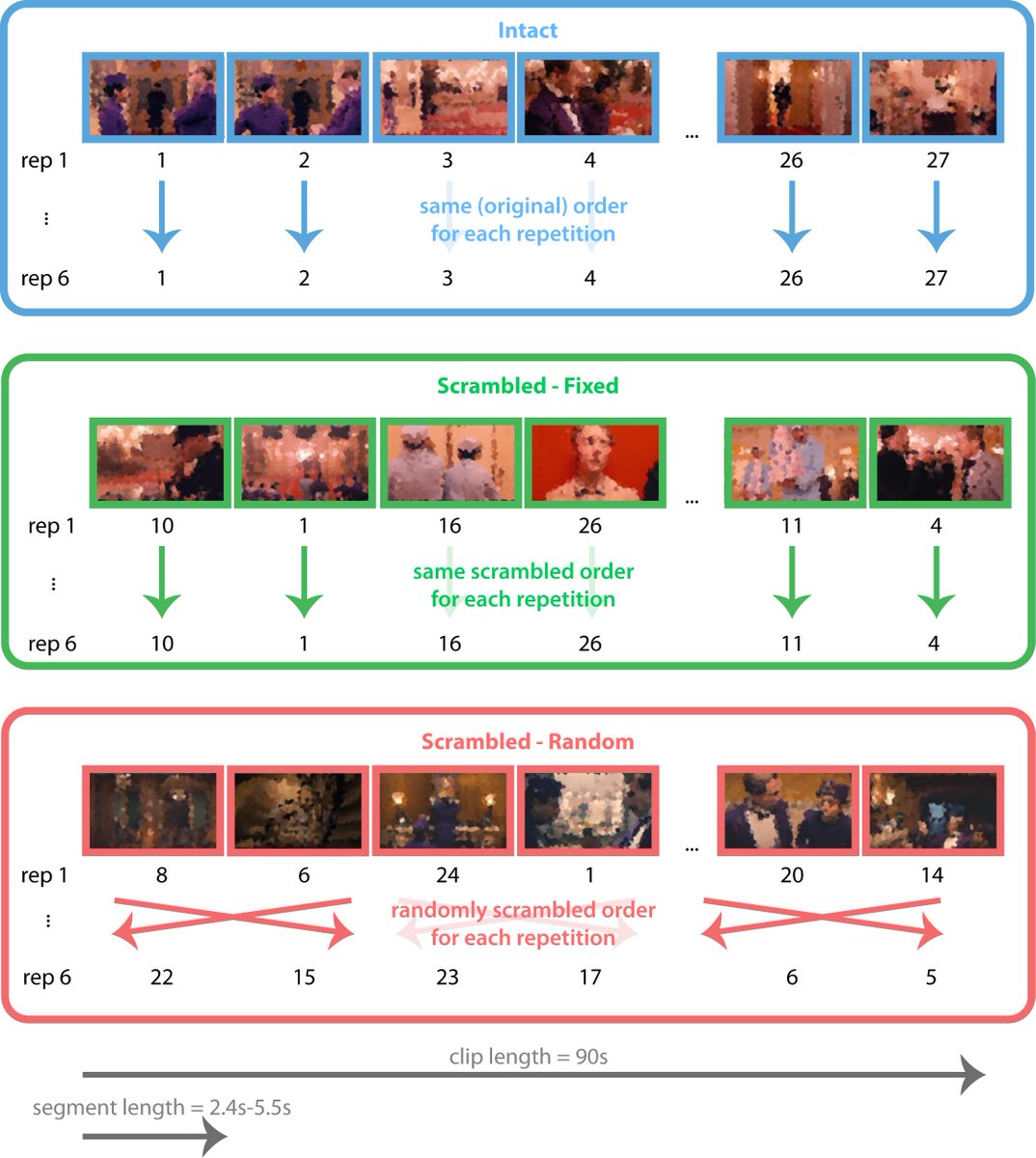 Intact

rep 1 1 2 3 4 ... 26 27

⋮ same (original) order for each repetition

rep 6 1 2 3 4 26 27

Scrambled - Fixed

rep 1 10 1 16 26 ... 11 4

⋮ same scrambled order for each repetition

rep 6 10 1 16 26 11 4

Scrambled - Random

rep 1 8 6 24 1 ... 20 14

⋮ randomly scrambled order for each repetition

rep 6 22 15 23 17 6 5

clip length = 90s

segment length = 2.4s-5.5s